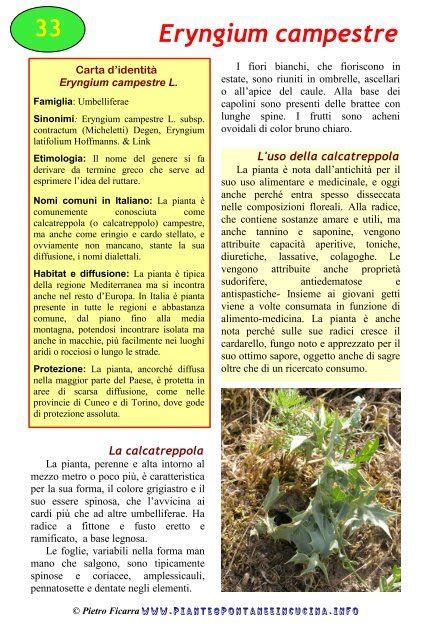 33

Eryngium campestre

Carta d'identità
Eryngium campestre L.

Famiglia: Umbelliferae

Sinonimi: Eryngium campestre L. subsp. contractum (Micheletti) Degen, Eryngium latifolium Hoffmanns. & Link

Etimologia: Il nome del genere si fa derivare da termine greco che serve ad esprimere l'idea del ruttare.

Nomi comuni in Italiano: La pianta è comunemente conosciuta come calcatreppola (o calcatreppolo) campestre, ma anche come eringio e cardo stellato, e ovviamente non mancano, stante la sua diffusione, i nomi dialettali.

Habitat e diffusione: La pianta è tipica della regione Mediterranea ma si incontra anche nel resto d'Europa. In Italia è pianta presente in tutte le regioni e abbastanza comune, dal piano fino alla media montagna, potendosi incontrare isolata ma anche in macchie, più facilmente nei luoghi aridi o rocciosi o lungo le strade.

Protezione: La pianta, ancorché diffusa nella maggior parte del Paese, è protetta in aree di scarsa diffusione, come nelle provincie di Cuneo e di Torino, dove gode di protezione assoluta.

La calcatreppola

La pianta, perenne e alta intorno al mezzo metro o poco più, è caratteristica per la sua forma, il colore grigiastro e il suo essere spinosa, che l'avvicina ai cardi più che ad altre umbelliferae. Ha radice a fittone e fusto eretto e ramificato, a base legnosa.

Le foglie, variabili nella forma man mano che salgono, sono tipicamente spinose e coriacee, amplessicauli, pennatosette e dentate negli elementi.

I fiori bianchi, che fioriscono in estate, sono riuniti in ombrelle, ascellari o all'apice del caule. Alla base dei capolini sono presenti delle brattee con lunghe spine. I frutti sono acheni ovoidali di color bruno chiaro.

L'uso della calcatreppola

La pianta è nota dall'antichità per il suo uso alimentare e medicinale, e oggi anche perché entra spesso disseccata nelle composizioni floreali. Alla radice, che contiene sostanze amare e utili, ma anche tannino e saponine, vengono attribuite capacità aperitive, toniche, diuretiche, lassative, colagoghe. Le vengono attribuite anche proprietà sudorifere, antiedematose e antispastiche- Insieme ai giovani getti viene a volte consumata in funzione di alimento-medicina. La pianta è anche nota perché sulle sue radici cresce il cardarello, fungo noto e apprezzato per il suo ottimo sapore, oggetto anche di sagre oltre che di un ricercato consumo.

© Pietro Ficarra WWW.PIANTESPONTANEEINCUCINA.INFO